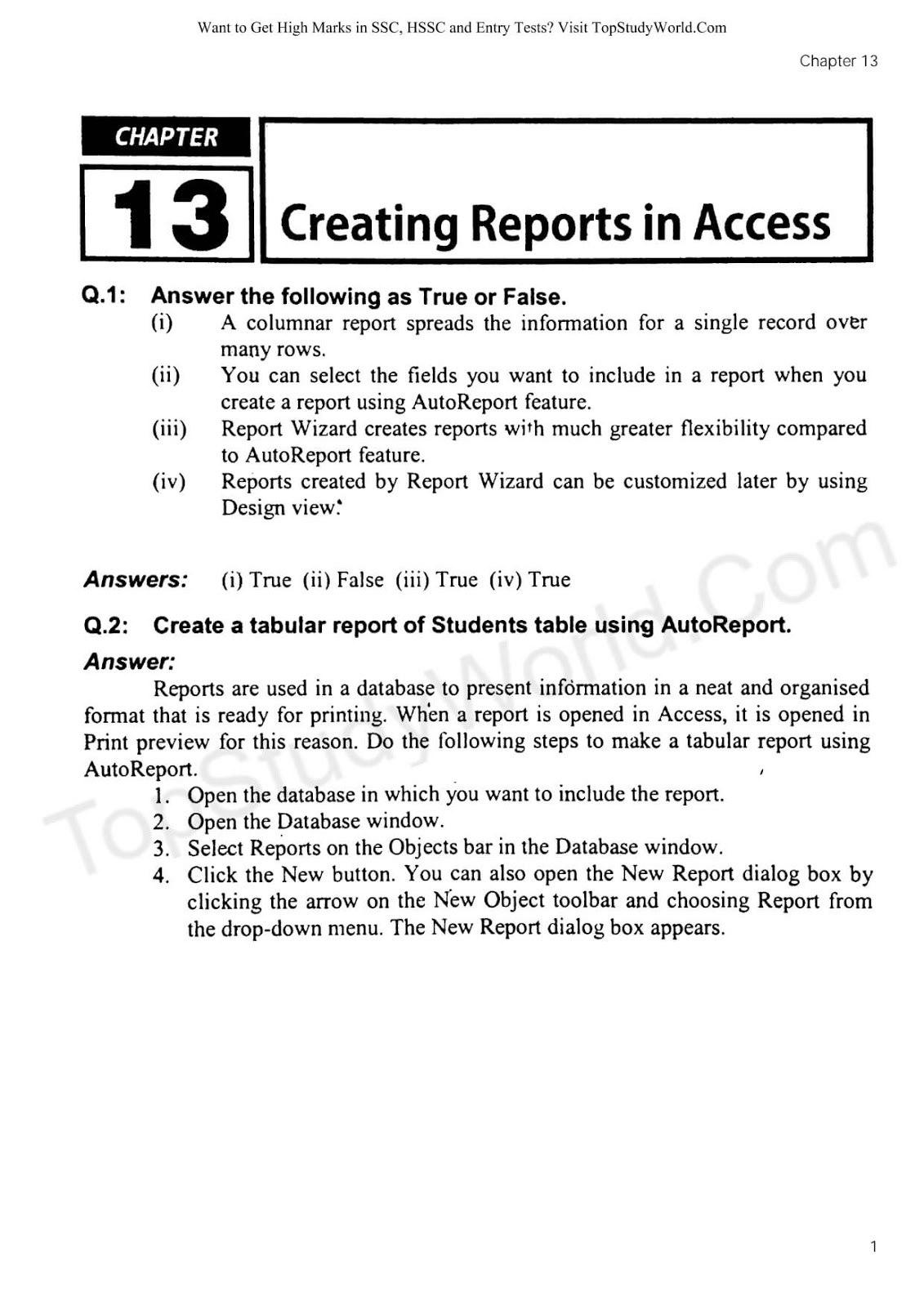 Want to Get High Marks in SSC, HSSC and Entry Tests? Visit TopStudyWorld.Com

Chapter 13

CHAPTER
13
Creating Reports in Access

Q.1: Answer the following as True or False.
(i) A columnar report spreads the information for a single record over many rows.
(ii) You can select the fields you want to include in a report when you create a report using AutoReport feature.
(iii) Report Wizard creates reports with much greater flexibility compared to AutoReport feature.
(iv) Reports created by Report Wizard can be customized later by using Design view.

Answers: (i) True (ii) False (iii) True (iv) True

Q.2: Create a tabular report of Students table using AutoReport.

Answer:
Reports are used in a database to present information in a neat and organised format that is ready for printing. When a report is opened in Access, it is opened in Print preview for this reason. Do the following steps to make a tabular report using AutoReport.
1. Open the database in which you want to include the report.
2. Open the Database window.
3. Select Reports on the Objects bar in the Database window.
4. Click the New button. You can also open the New Report dialog box by clicking the arrow on the New Object toolbar and choosing Report from the drop-down menu. The New Report dialog box appears.

TopStudyWorld.Com

1